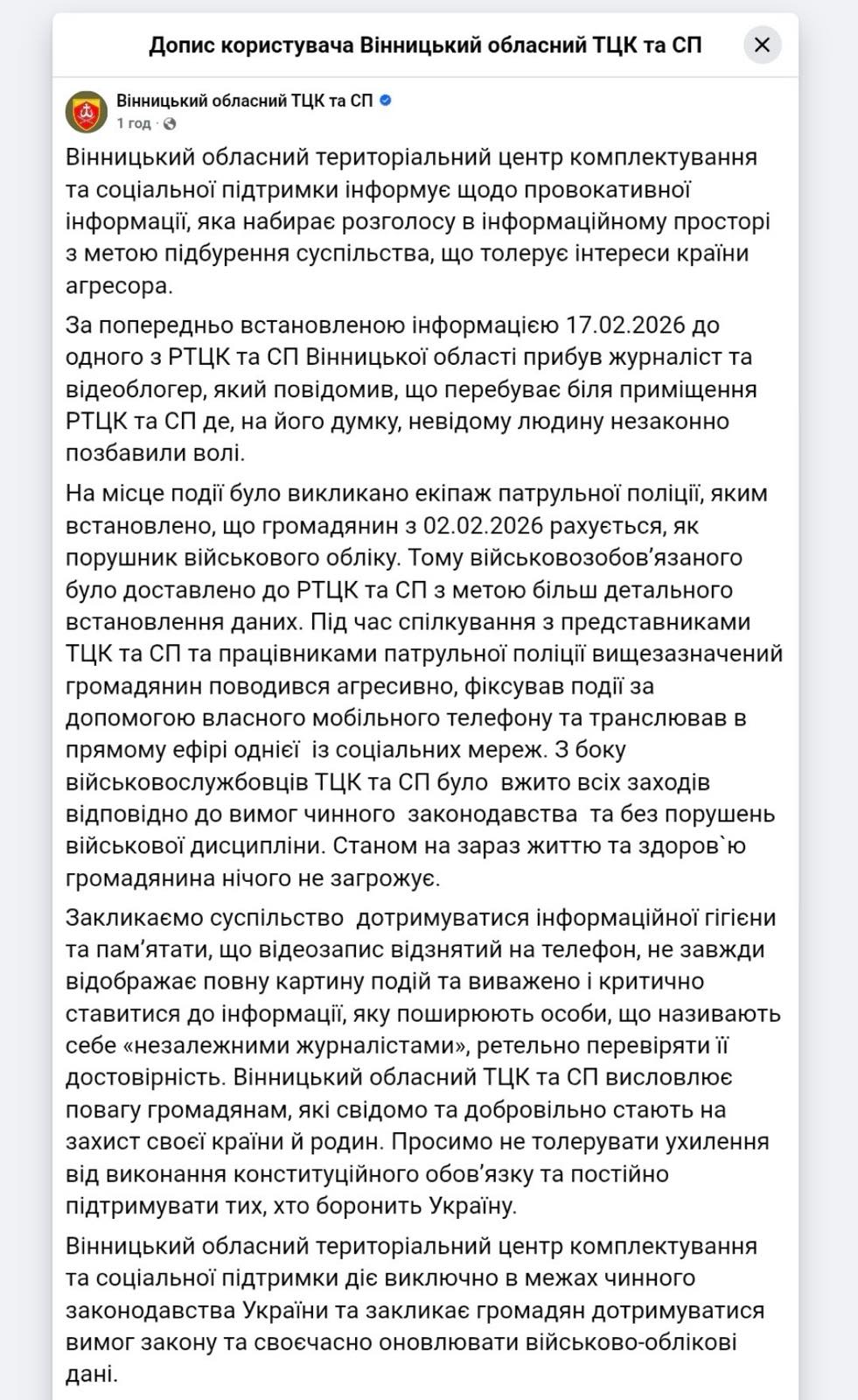 Допис користувача Вінницький обласний ТЦК та СП

Вінницький обласний ТЦК та СП
1 год ·

Вінницький обласний територіальний центр комплектування та соціальної підтримки інформує щодо провокативної інформації, яка набирає розголосу в інформаційному просторі з метою підбурення суспільства, що толерує інтереси країни агресора.

За попередньо встановленою інформацією 17.02.2026 до одного з РТЦК та СП Вінницької області прибув журналіст та відеоблогер, який повідомив, що перебуває біля приміщення РТЦК та СП де, на його думку, невідому людину незаконно позбавили волі.

На місце події було викликано екіпаж патрульної поліції, яким встановлено, що громадянин з 02.02.2026 рахується, як порушник військового обліку. Тому військовозобов'язаного було доставлено до РТЦК та СП з метою більш детального встановлення даних. Під час спілкування з представниками ТЦК та СП та працівниками патрульної поліції вищезазначений громадянин поводився агресивно, фіксував події за допомогою власного мобільного телефону та транслював в прямому ефірі однієї із соціальних мереж. З боку військовослужбовців ТЦК та СП було вжито всіх заходів відповідно до вимог чинного законодавства та без порушень військової дисципліни. Станом на зараз життю та здоров`ю громадянина нічого не загрожує.

Закликаємо суспільство дотримуватися інформаційної гігієни та пам'ятати, що відеозапис відзнятий на телефон, не завжди відображає повну картину подій та виважено і критично ставитися до інформації, яку поширюють особи, що називають себе «незалежними журналістами», ретельно перевіряти її достовірність. Вінницький обласний ТЦК та СП висловлює повагу громадянам, які свідомо та добровільно стають на захист своєї країни й родин. Просимо не толерувати ухилення від виконання конституційного обов'язку та постійно підтримувати тих, хто боронить Україну.

Вінницький обласний територіальний центр комплектування та соціальної підтримки діє виключно в межах чинного законодавства України та закликає громадян дотримуватися вимог закону та своєчасно оновлювати військово-облікові дані.